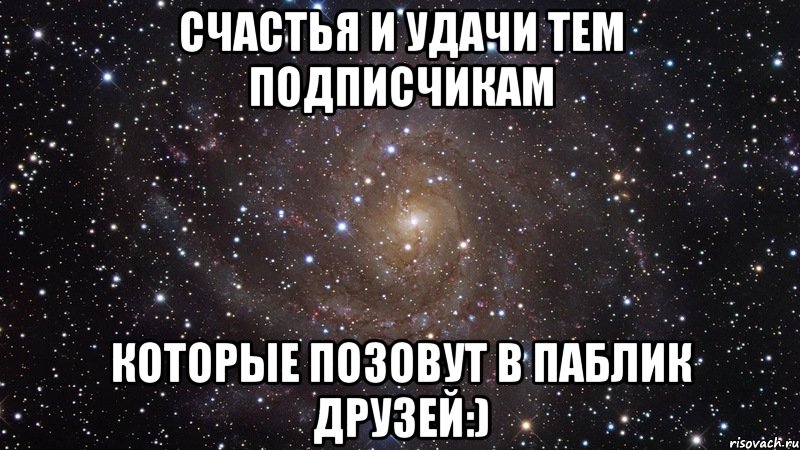 СЧАСТЬЯ И УДАЧИ ТЕМ ПОДПИСЧИКАМ

КОТОРЫЕ ПОЗОВУТ В ПАБЛИК ДРУЗЕЙ:)

risovach.ru